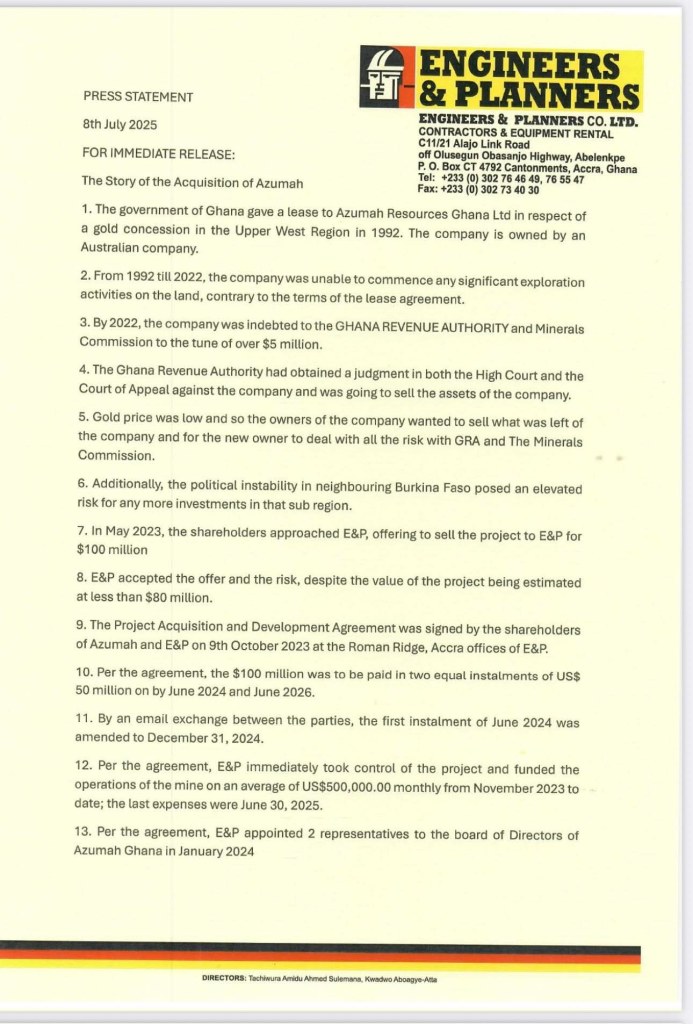 ENGINEERS & PLANNERS

ENGINEERS & PLANNERS CO. LTD.
CONTRACTORS & EQUIPMENT RENTAL
C11/21 Alajo Link Road
off Olusegun Obasanjo Highway, Abelenkpe
P. O. Box CT 4792 Cantonments, Accra, Ghana
Tel: +233 (0) 302 76 46 49, 76 55 47
Fax: +233 (0) 302 73 40 30

PRESS STATEMENT

8th July 2025

FOR IMMEDIATE RELEASE:

The Story of the Acquisition of Azumah

1. The government of Ghana gave a lease to Azumah Resources Ghana Ltd in respect of a gold concession in the Upper West Region in 1992. The company is owned by an Australian company.

2. From 1992 till 2022, the company was unable to commence any significant exploration activities on the land, contrary to the terms of the lease agreement.

3. By 2022, the company was indebted to the GHANA REVENUE AUTHORITY and Minerals Commission to the tune of over $5 million.

4. The Ghana Revenue Authority had obtained a judgment in both the High Court and the Court of Appeal against the company and was going to sell the assets of the company.

5. Gold price was low and so the owners of the company wanted to sell what was left of the company and for the new owner to deal with all the risk with GRA and The Minerals Commission.

6. Additionally, the political instability in neighbouring Burkina Faso posed an elevated risk for any more investments in that sub region.

7. In May 2023, the shareholders approached E&P, offering to sell the project to E&P for $100 million

8. E&P accepted the offer and the risk, despite the value of the project being estimated at less than $80 million.

9. The Project Acquisition and Development Agreement was signed by the shareholders of Azumah and E&P on 9th October 2023 at the Roman Ridge, Accra offices of E&P.

10. Per the agreement, the $100 million was to be paid in two equal instalments of US$ 50 million on by June 2024 and June 2026.

11. By an email exchange between the parties, the first instalment of June 2024 was amended to December 31, 2024.

12. Per the agreement, E&P immediately took control of the project and funded the operations of the mine on an average of US$500,000.00 monthly from November 2023 to date; the last expenses were June 30, 2025.

13. Per the agreement, E&P appointed 2 representatives to the board of Directors of Azumah Ghana in January 2024

DIRECTORS: Tachiwura Amidu Ahmed Sulemana, Kwadwo Aboagye-Atta